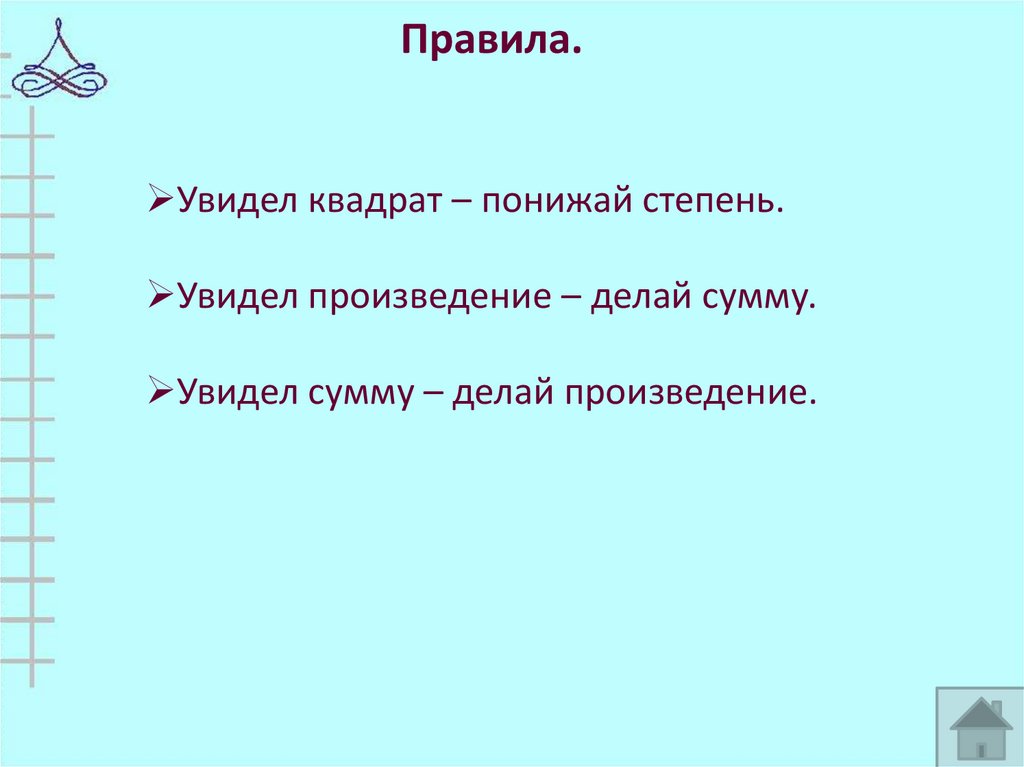 Правила.

➢Увидел квадрат – понижай степень.

➢Увидел произведение – делай сумму.

➢Увидел сумму – делай произведение.